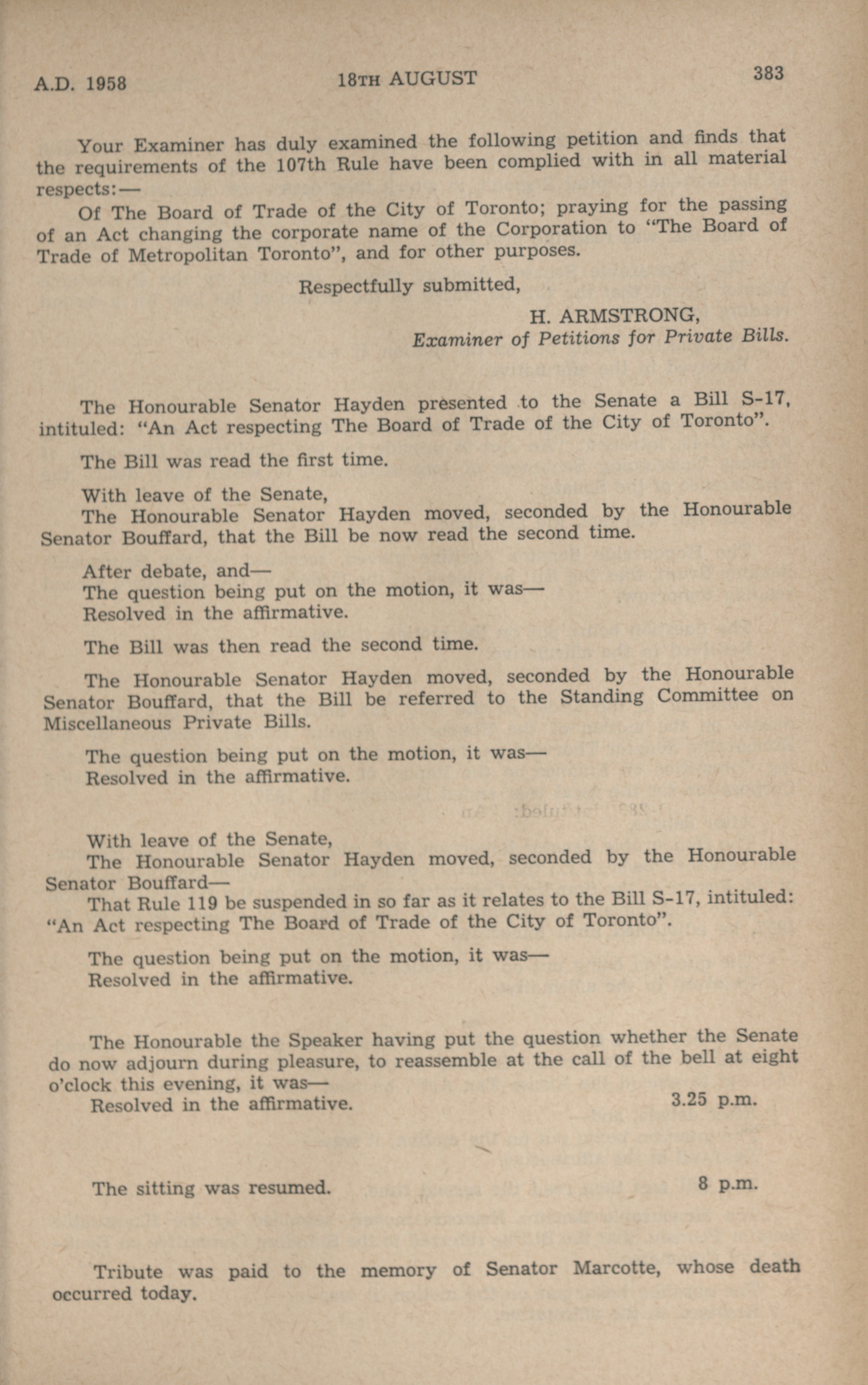 A.D. 1958 18TH AUGUST 383

Your Examiner has duly examined the following petition and finds that the requirements of the 107th Rule have been complied with in all material respects:—

Of The Board of Trade of the City of Toronto; praying for the passing of an Act changing the corporate name of the Corporation to "The Board of Trade of Metropolitan Toronto", and for other purposes.

Respectfully submitted,

H. ARMSTRONG,
Examiner of Petitions for Private Bills.

The Honourable Senator Hayden presented to the Senate a Bill S-17, intituled: "An Act respecting The Board of Trade of the City of Toronto".

The Bill was read the first time.

With leave of the Senate,
The Honourable Senator Hayden moved, seconded by the Honourable Senator Bouffard, that the Bill be now read the second time.

After debate, and—
The question being put on the motion, it was—
Resolved in the affirmative.

The Bill was then read the second time.

The Honourable Senator Hayden moved, seconded by the Honourable Senator Bouffard, that the Bill be referred to the Standing Committee on Miscellaneous Private Bills.

The question being put on the motion, it was—
Resolved in the affirmative.

With leave of the Senate,
The Honourable Senator Hayden moved, seconded by the Honourable Senator Bouffard—
That Rule 119 be suspended in so far as it relates to the Bill S-17, intituled: "An Act respecting The Board of Trade of the City of Toronto".

The question being put on the motion, it was—
Resolved in the affirmative.

The Honourable the Speaker having put the question whether the Senate do now adjourn during pleasure, to reassemble at the call of the bell at eight o'clock this evening, it was—
Resolved in the affirmative. 3.25 p.m.

The sitting was resumed. 8 p.m.

Tribute was paid to the memory of Senator Marcotte, whose death occurred today.